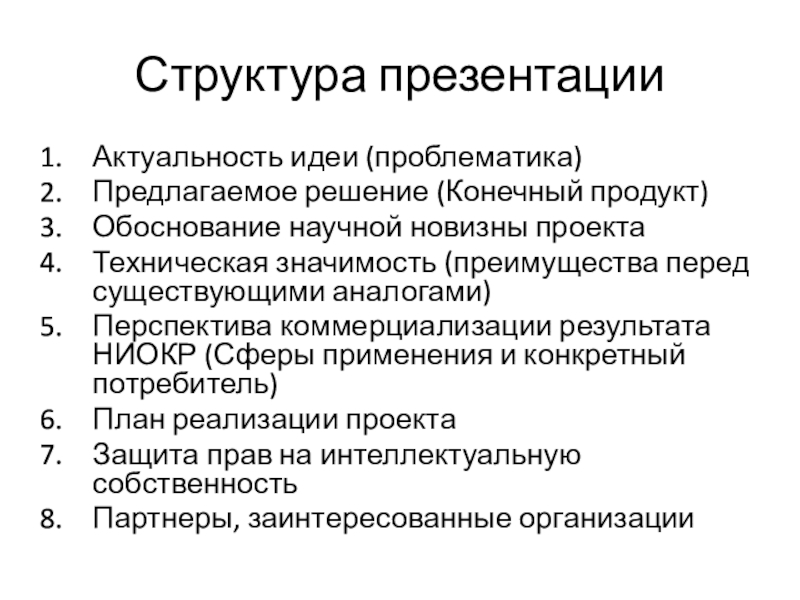 Структура презентации

1. Актуальность идеи (проблематика)
2. Предлагаемое решение (Конечный продукт)
3. Обоснование научной новизны проекта
4. Техническая значимость (преимущества перед существующими аналогами)
5. Перспектива коммерциализации результата НИОКР (Сферы применения и конкретный потребитель)
6. План реализации проекта
7. Защита прав на интеллектуальную собственность
8. Партнеры, заинтересованные организации